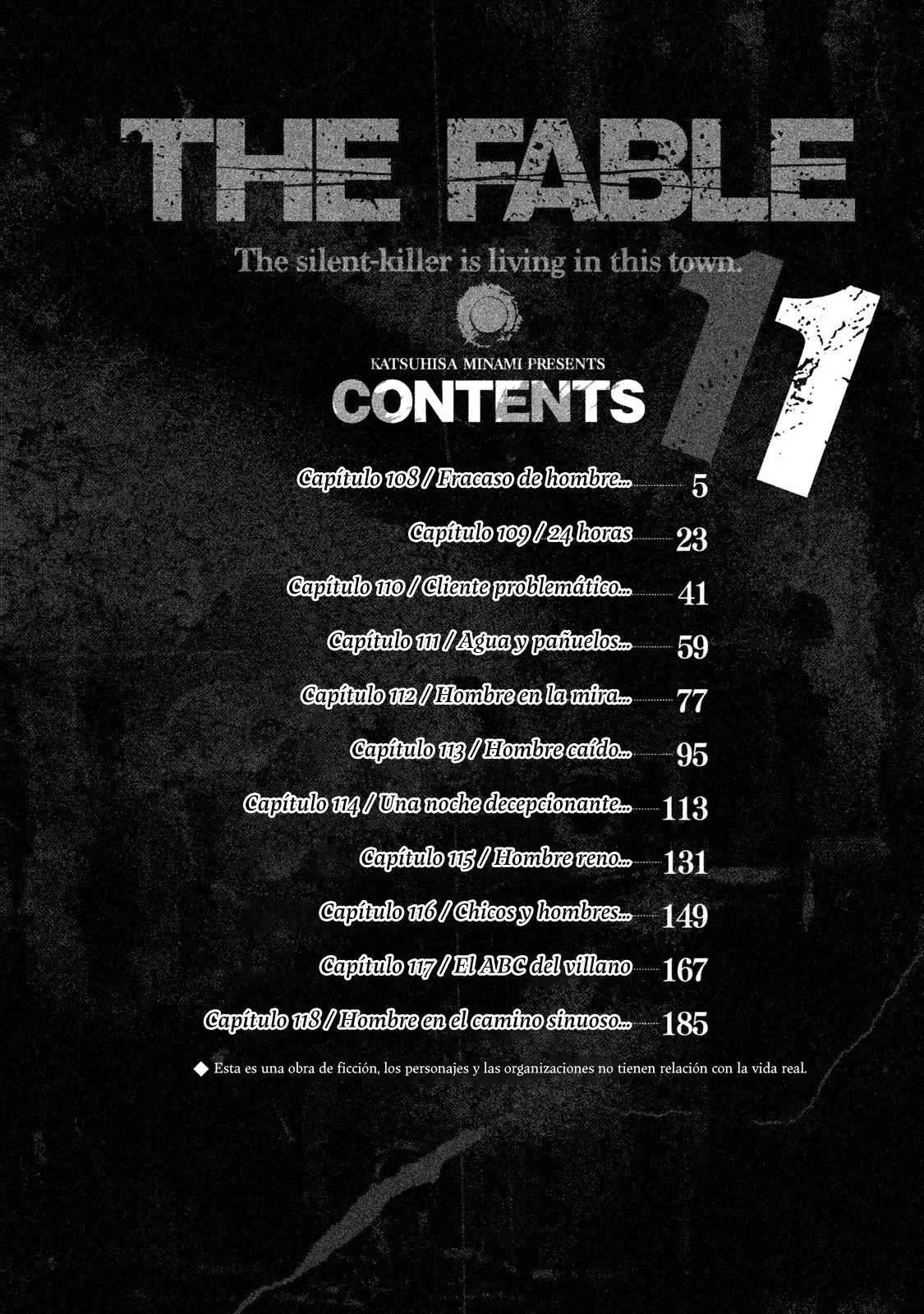 THE FABLE

The silent-killer is living in this town.

11

KATSUHISA MINAMI PRESENTS

CONTENTS

Capítulo 108 / Fracaso de hombre... 5

Capítulo 109 / 24 horas 23

Capítulo 110 / Cliente problemático... 41

Capítulo 111 / Agua y pañuelos... 59

Capítulo 112 / Hombre en la mira... 77

Capítulo 113 / Hombre caído... 95

Capítulo 114 / Una noche decepcionante... 113

Capítulo 115 / Hombre reno... 131

Capítulo 116 / Chicos y hombres... 149

Capítulo 117 / El ABC del villano 167

Capítulo 118 / Hombre en el camino sinuoso... 185

◆ Esta es una obra de ficción, los personajes y las organizaciones no tienen relación con la vida real.